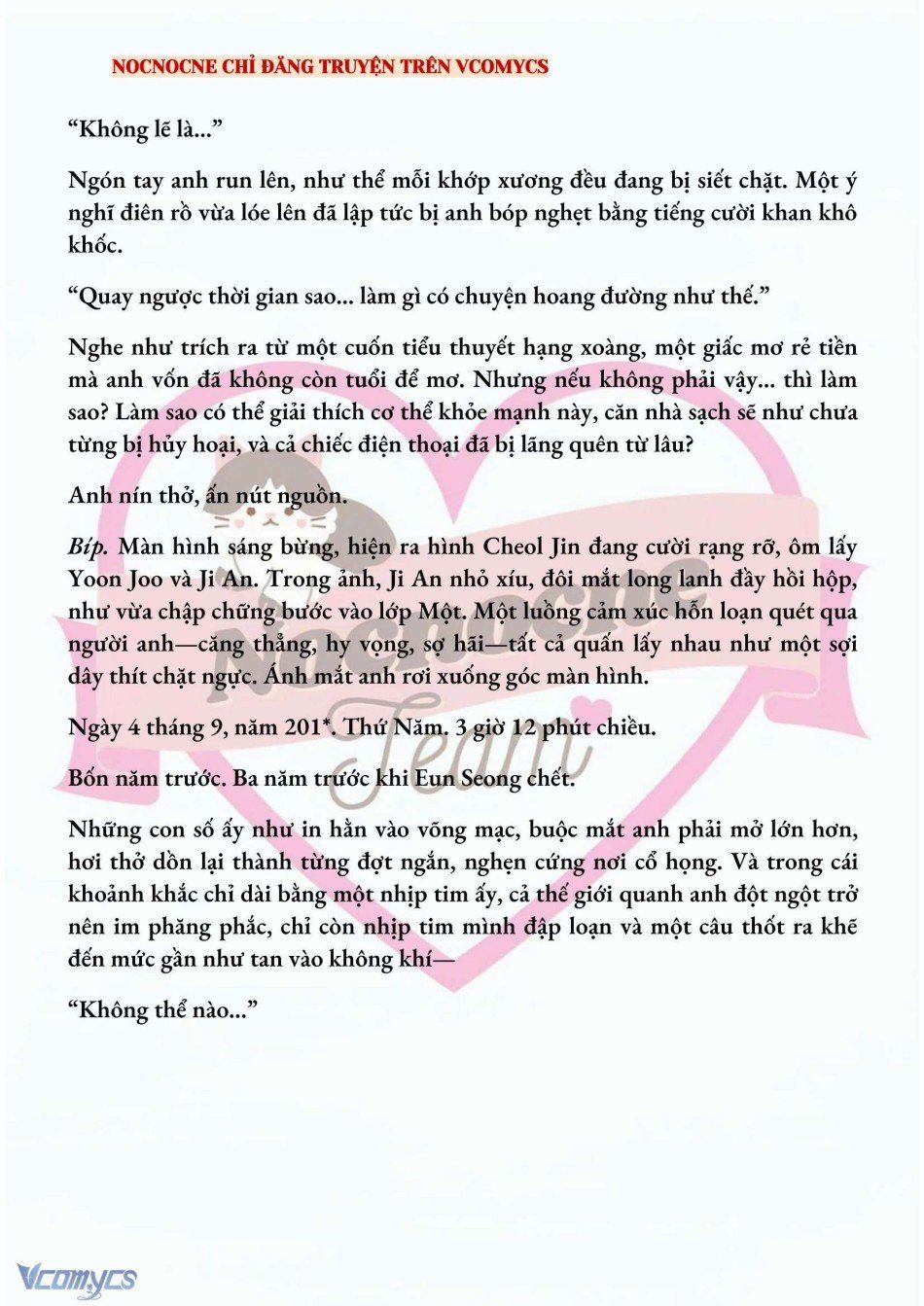 NOCNOCNE CHỈ ĐĂNG TRUYỆN TRÊN VCOMYCS

“Không lẽ là...”

Ngón tay anh run lên, như thể mỗi khớp xương đều đang bị siết chặt. Một ý nghĩ điên rồ vừa lóe lên đã lập tức bị anh bóp nghẹt bằng tiếng cười khan khô khốc.

“Quay ngược thời gian sao... làm gì có chuyện hoang đường như thế.”

Nghe như trích ra từ một cuốn tiểu thuyết hạng xoàng, một giấc mơ rẻ tiền mà anh vốn đã không còn tuổi để mơ. Nhưng nếu không phải vậy... thì làm sao? Làm sao có thể giải thích cơ thể khỏe mạnh này, căn nhà sạch sẽ như chưa từng bị hủy hoại, và cả chiếc điện thoại đã bị lãng quên từ lâu?

Anh nín thở, ấn nút nguồn.

Bíp. Màn hình sáng bừng, hiện ra hình Cheol Jin đang cười rạng rỡ, ôm lấy Yoon Joo và Ji An. Trong ảnh, Ji An nhỏ xíu, đôi mắt long lanh đầy hồi hộp, như vừa chập chững bước vào lớp Một. Một luồng cảm xúc hỗn loạn quét qua người anh—căng thẳng, hy vọng, sợ hãi—tất cả quấn lấy nhau như một sợi dây thít chặt ngực. Ánh mắt anh rơi xuống góc màn hình.

Ngày 4 tháng 9, năm 201*. Thứ Năm. 3 giờ 12 phút chiều.

Bốn năm trước. Ba năm trước khi Eun Seong chết.

Những con số ấy như in hằn vào võng mạc, buộc mắt anh phải mở lớn hơn, hơi thở dồn lại thành từng đợt ngắn, nghẹn cứng nơi cổ họng. Và trong cái khoảnh khắc chỉ dài bằng một nhịp tim ấy, cả thế giới quanh anh đột ngột trở nên im phăng phắc, chỉ còn nhịp tim mình đập loạn và một câu thốt ra khẽ đến mức gần như tan vào không khí—

“Không thể nào...”

Nocnocne Team

Vcomycs